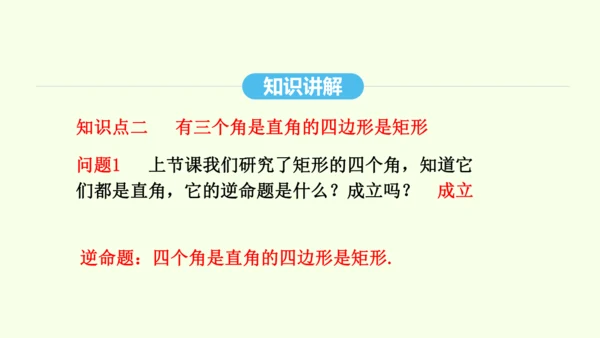 知识讲解

知识点二　有三个角是直角的四边形是矩形

问题1　上节课我们研究了矩形的四个角，知道它们都是直角，它的逆命题是什么？成立吗？　成立

逆命题：四个角是直角的四边形是矩形.